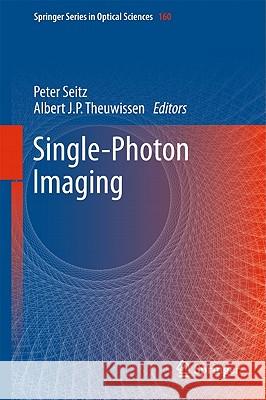 Springer Series in Optical Sciences 160

Peter Seitz
Albert J.P. Theuwissen Editors

Single-Photon Imaging

Kraina Książek